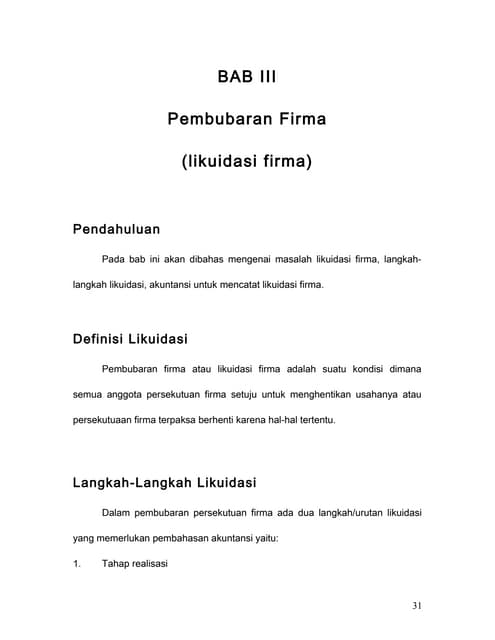 BAB III

Pembubaran Firma

(likuidasi firma)

Pendahuluan

Pada bab ini akan dibahas mengenai masalah likuidasi firma, langkah-langkah likuidasi, akuntansi untuk mencatat likuidasi firma.

Definisi Likuidasi

Pembubaran firma atau likuidasi firma adalah suatu kondisi dimana semua anggota persekutuan firma setuju untuk menghentikan usahanya atau persekutuaan firma terpaksa berhenti karena hal-hal tertentu.

Langkah-Langkah Likuidasi

Dalam pembubaran persekutuan firma ada dua langkah/urutan likuidasi yang memerlukan pembahasan akuntansi yaitu:

1. Tahap realisasi

31